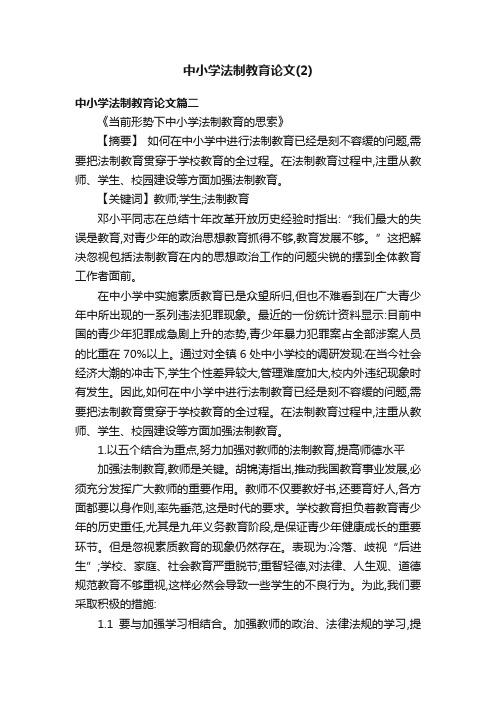 中小学法制教育论文(2)

中小学法制教育论文篇二

《当前形势下中小学法制教育的思索》

【摘要】 如何在中小学中进行法制教育已经是刻不容缓的问题,需要把法制教育贯穿于学校教育的全过程。在法制教育过程中,注重从教师、学生、校园建设等方面加强法制教育。

【关键词】教师;学生;法制教育

邓小平同志在总结十年改革开放历史经验时指出:“我们最大的失误是教育,对青少年的政治思想教育抓得不够,教育发展不够。”这把解决忽视包括法制教育在内的思想政治工作的问题尖锐的摆到全体教育工作者面前。

在中小学中实施素质教育已是众望所归,但也不难看到在广大青少年中所出现的一系列违法犯罪现象。最近的一份统计资料显示:目前中国的青少年犯罪成急剧上升的态势,青少年暴力犯罪案占全部涉案人员的比重在 70%以上。通过对全镇 6 处中小学校的调研发现:在当今社会经济大潮的冲击下,学生个性差异较大,管理难度加大,校内外违纪现象时有发生。因此,如何在中小学中进行法制教育已经是刻不容缓的问题,需要把法制教育贯穿于学校教育的全过程。在法制教育过程中,注重从教师、学生、校园建设等方面加强法制教育。

1.以五个结合为重点,努力加强对教师的法制教育,提高师德水平

加强法制教育,教师是关键。胡锦涛指出,推动我国教育事业发展,必须充分发挥广大教师的重要作用。教师不仅要教好书,还要育好人,各方面都要以身作则,率先垂范,这是时代的要求。学校教育担负着教育青少年的历史重任,尤其是九年义务教育阶段,是保证青少年健康成长的重要环节。但是忽视素质教育的现象仍然存在。表现为:冷落、歧视“后进生”;学校、家庭、社会教育严重脱节;重智轻德,对法律、人生观、道德规范教育不够重视,这样必然会导致一些学生的不良行为。为此,我们要采取积极的措施:

1.1 要与加强学习相结合。加强教师的政治、法律法规的学习,提